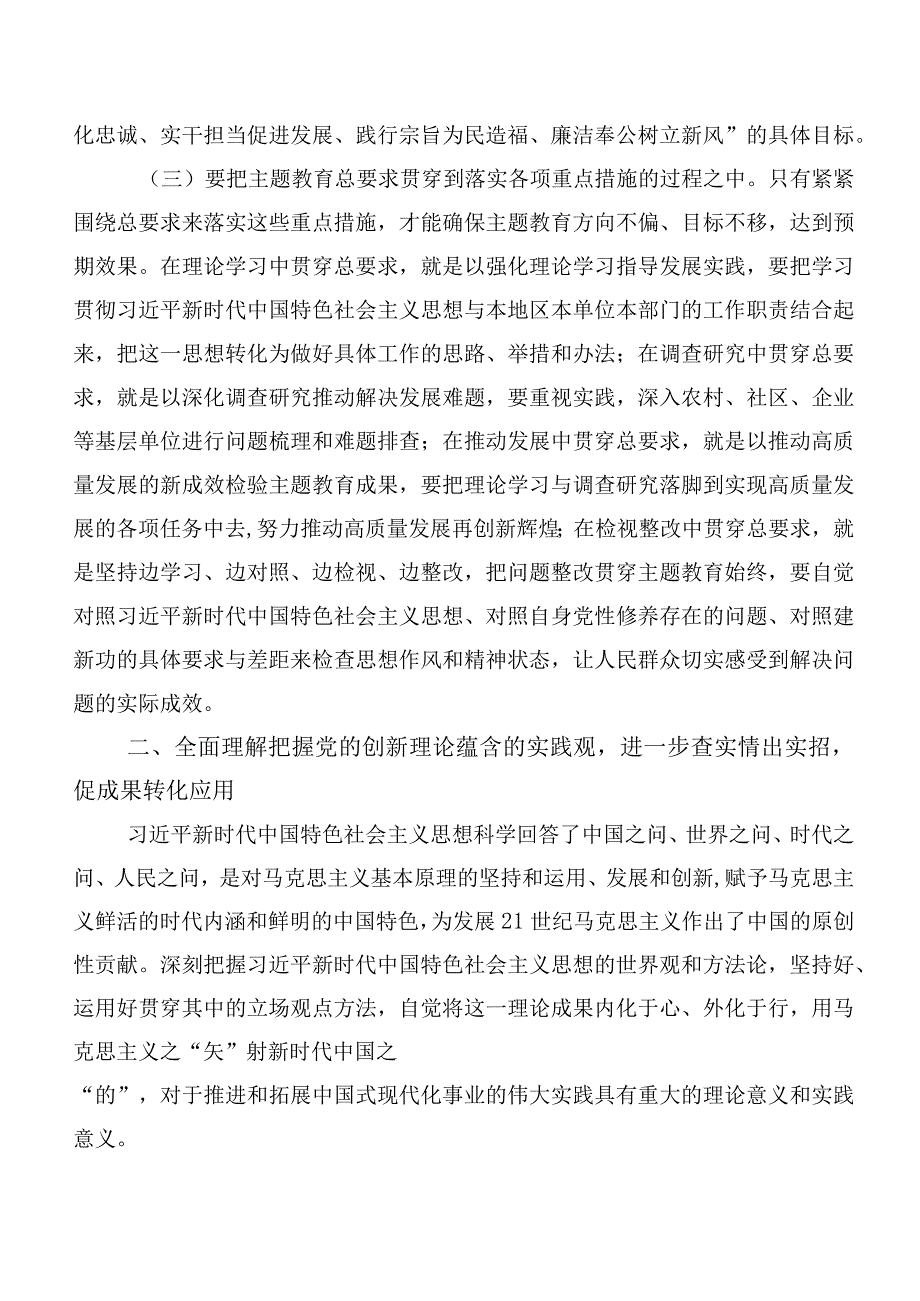 化忠诚、实干担当促进发展、践行宗旨为民造福、廉洁奉公树立新风”的具体目标。

（三）要把主题教育总要求贯穿到落实各项重点措施的过程之中。只有紧紧围绕总要求来落实这些重点措施，才能确保主题教育方向不偏、目标不移，达到预期效果。在理论学习中贯穿总要求，就是以强化理论学习指导发展实践，要把学习贯彻习近平新时代中国特色社会主义思想与本地区本单位本部门的工作职责结合起来，把这一思想转化为做好具体工作的思路、举措和办法；在调查研究中贯穿总要求，就是以深化调查研究推动解决发展难题，要重视实践，深入农村、社区、企业等基层单位进行问题梳理和难题排查；在推动发展中贯穿总要求，就是以推动高质量发展的新成效检验主题教育成果，要把理论学习与调查研究落脚到实现高质量发展的各项任务中去，努力推动高质量发展再创新辉煌；在检视整改中贯穿总要求，就是坚持边学习、边对照、边检视、边整改，把问题整改贯穿主题教育始终，要自觉对照习近平新时代中国特色社会主义思想、对照自身党性修养存在的问题、对照建新功的具体要求与差距来检查思想作风和精神状态，让人民群众切实感受到解决问题的实际成效。

二、全面理解把握党的创新理论蕴含的实践观，进一步查实情出实招，促成果转化应用

习近平新时代中国特色社会主义思想科学回答了中国之问、世界之问、时代之问、人民之问，是对马克思主义基本原理的坚持和运用、发展和创新，赋予马克思主义鲜活的时代内涵和鲜明的中国特色，为发展21世纪马克思主义作出了中国的原创性贡献。深刻把握习近平新时代中国特色社会主义思想的世界观和方法论，坚持好、运用好贯穿其中的立场观点方法，自觉将这一理论成果内化于心、外化于行，用马克思主义之“矢”射新时代中国之

“的”，对于推进和拓展中国式现代化事业的伟大实践具有重大的理论意义和实践意义。